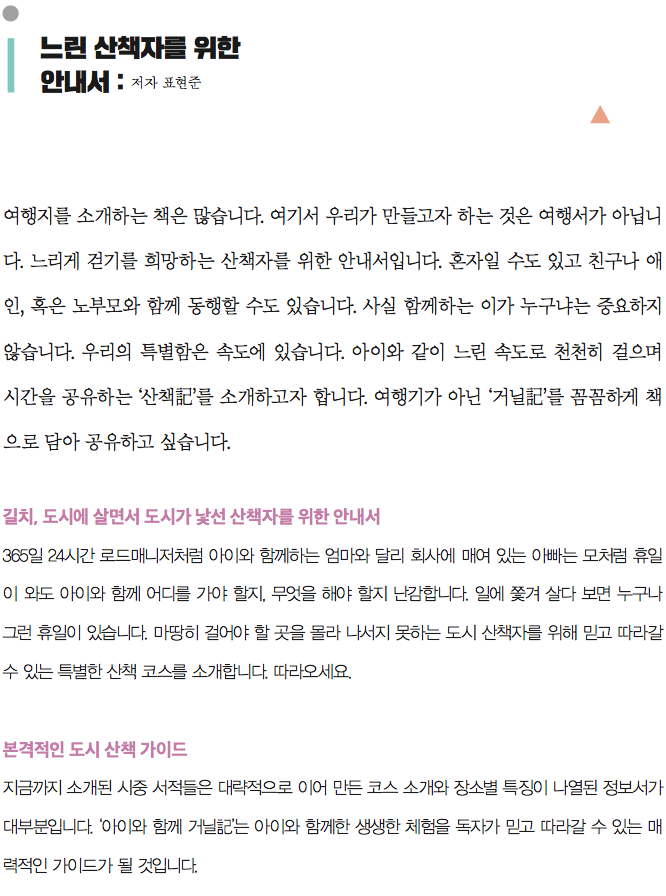 느린 산책자를 위한
안내서 : 저자 표현준

여행지를 소개하는 책은 많습니다. 여기서 우리가 만들고자 하는 것은 여행서가 아닙니다. 느리게 걷기를 희망하는 산책자를 위한 안내서입니다. 혼자일 수도 있고 친구나 애인, 혹은 노부모와 함께 동행할 수도 있습니다. 사실 함께하는 이가 누구냐는 중요하지 않습니다. 우리의 특별함은 속도에 있습니다. 아이와 같이 느린 속도로 천천히 걸으며 시간을 공유하는 '산책記'를 소개하고자 합니다. 여행기가 아닌 '거닐記'를 꼼꼼하게 책으로 담아 공유하고 싶습니다.

길치, 도시에 살면서 도시가 낯선 산책자를 위한 안내서

365일 24시간 로드매니저처럼 아이와 함께하는 엄마와 달리 회사에 매여 있는 아빠는 모처럼 휴일이 와도 아이와 함께 어디를 가야 할지, 무엇을 해야 할지 난감합니다. 일에 쫓겨 살다 보면 누구나 그런 휴일이 있습니다. 마땅히 걸어야 할 곳을 몰라 나서지 못하는 도시 산책자를 위해 믿고 따라갈 수 있는 특별한 산책 코스를 소개합니다. 따라오세요.

본격적인 도시 산책 가이드

지금까지 소개된 시중 서적들은 대략적으로 이어 만든 코스 소개와 장소별 특징이 나열된 정보서가 대부분입니다. '아이와 함께 거닐記'는 아이와 함께한 생생한 체험을 독자가 믿고 따라갈 수 있는 매력적인 가이드가 될 것입니다.